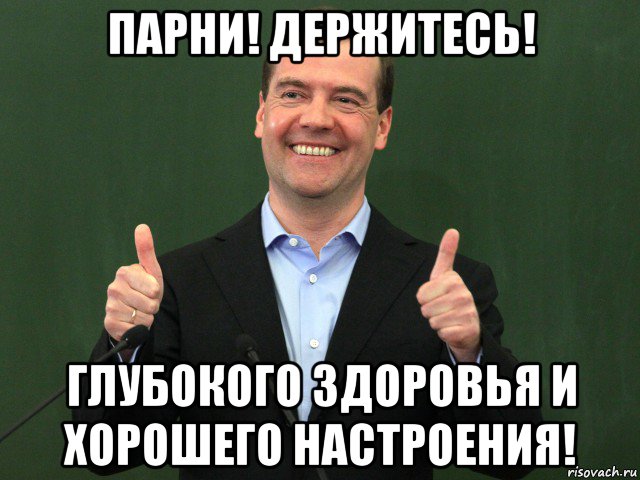 ПАРНИ! ДЕРЖИТЕСЬ!

ГЛУБОКОГО ЗДОРОВЬЯ И ХОРОШЕГО НАСТРОЕНИЯ!

risovach.ru